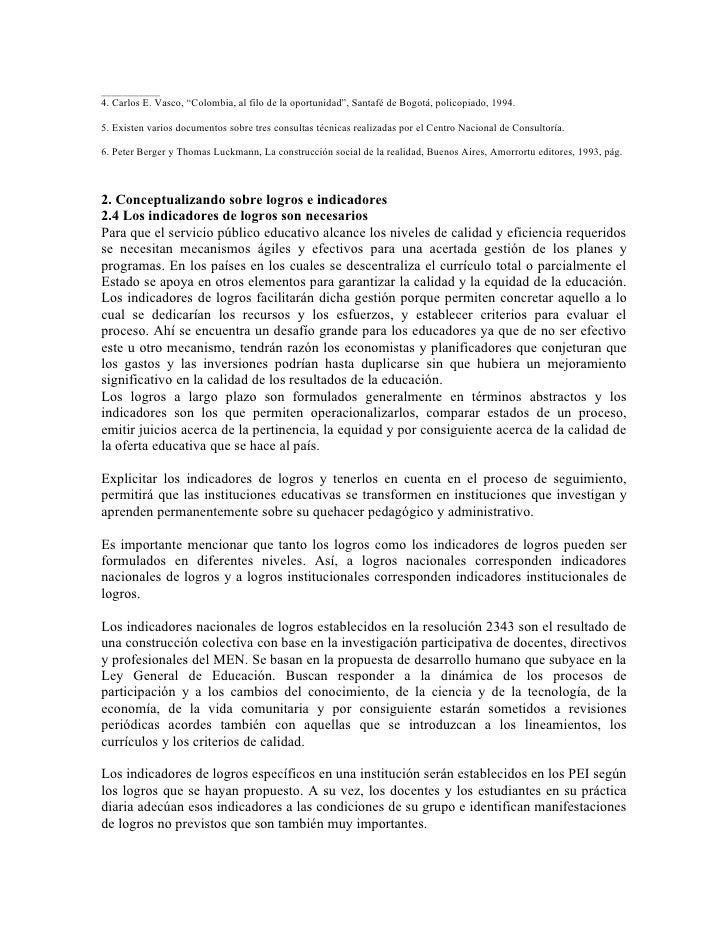 4. Carlos E. Vasco, “Colombia, al filo de la oportunidad”, Santafé de Bogotá, policopiado, 1994.

5. Existen varios documentos sobre tres consultas técnicas realizadas por el Centro Nacional de Consultoría.

6. Peter Berger y Thomas Luckmann, La construcción social de la realidad, Buenos Aires, Amorrortu editores, 1993, pág.

2. Conceptualizando sobre logros e indicadores
2.4 Los indicadores de logros son necesarios
Para que el servicio público educativo alcance los niveles de calidad y eficiencia requeridos se necesitan mecanismos ágiles y efectivos para una acertada gestión de los planes y programas. En los países en los cuales se descentraliza el currículo total o parcialmente el Estado se apoya en otros elementos para garantizar la calidad y la equidad de la educación. Los indicadores de logros facilitarán dicha gestión porque permiten concretar aquello a lo cual se dedicarían los recursos y los esfuerzos, y establecer criterios para evaluar el proceso. Ahí se encuentra un desafío grande para los educadores ya que de no ser efectivo este u otro mecanismo, tendrán razón los economistas y planificadores que conjeturan que los gastos y las inversiones podrían hasta duplicarse sin que hubiera un mejoramiento significativo en la calidad de los resultados de la educación.
Los logros a largo plazo son formulados generalmente en términos abstractos y los indicadores son los que permiten operacionalizarlos, comparar estados de un proceso, emitir juicios acerca de la pertinencia, la equidad y por consiguiente acerca de la calidad de la oferta educativa que se hace al país.

Explicitar los indicadores de logros y tenerlos en cuenta en el proceso de seguimiento, permitirá que las instituciones educativas se transformen en instituciones que investigan y aprenden permanentemente sobre su quehacer pedagógico y administrativo.

Es importante mencionar que tanto los logros como los indicadores de logros pueden ser formulados en diferentes niveles. Así, a logros nacionales corresponden indicadores nacionales de logros y a logros institucionales corresponden indicadores institucionales de logros.

Los indicadores nacionales de logros establecidos en la resolución 2343 son el resultado de una construcción colectiva con base en la investigación participativa de docentes, directivos y profesionales del MEN. Se basan en la propuesta de desarrollo humano que subyace en la Ley General de Educación. Buscan responder a la dinámica de los procesos de participación y a los cambios del conocimiento, de la ciencia y de la tecnología, de la economía, de la vida comunitaria y por consiguiente estarán sometidos a revisiones periódicas acordes también con aquellas que se introduzcan a los lineamientos, los currículos y los criterios de calidad.

Los indicadores de logros específicos en una institución serán establecidos en los PEI según los logros que se hayan propuesto. A su vez, los docentes y los estudiantes en su práctica diaria adecúan esos indicadores a las condiciones de su grupo e identifican manifestaciones de logros no previstos que son también muy importantes.